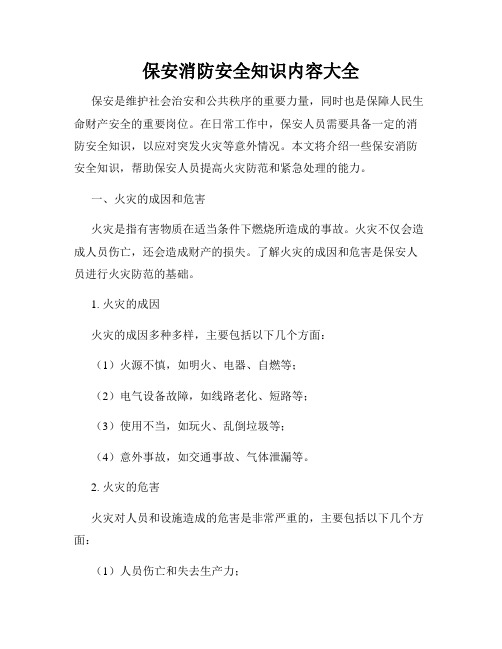 保安消防安全知识内容大全

保安是维护社会治安和公共秩序的重要力量，同时也是保障人民生命财产安全的重要岗位。在日常工作中，保安人员需要具备一定的消防安全知识，以应对突发火灾等意外情况。本文将介绍一些保安消防安全知识，帮助保安人员提高火灾防范和紧急处理的能力。

一、火灾的成因和危害

火灾是指有害物质在适当条件下燃烧所造成的事故。火灾不仅会造成人员伤亡，还会造成财产的损失。了解火灾的成因和危害是保安人员进行火灾防范的基础。

1. 火灾的成因

火灾的成因多种多样，主要包括以下几个方面：

（1）火源不慎，如明火、电器、自燃等；

（2）电气设备故障，如线路老化、短路等；

（3）使用不当，如玩火、乱倒垃圾等；

（4）意外事故，如交通事故、气体泄漏等。

2. 火灾的危害

火灾对人员和设施造成的危害是非常严重的，主要包括以下几个方面：

（1）人员伤亡和失去生产力；